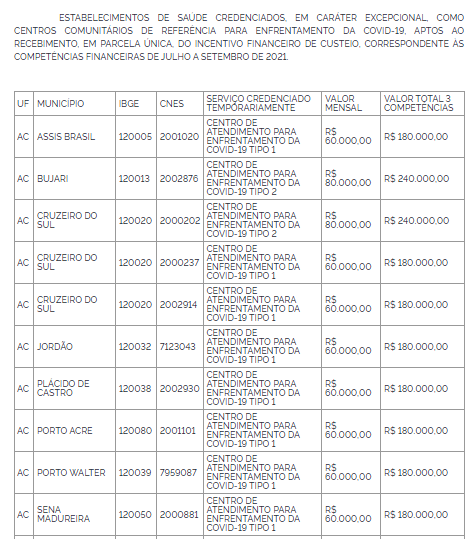 ESTABELECIMENTOS DE SAÚDE CREDENCIADOS, EM CARÁTER EXCEPCIONAL, COMO CENTROS COMUNITÁRIOS DE REFERÊNCIA PARA ENFRENTAMENTO DA COVID-19, APTOS AO RECEBIMENTO, EM PARCELA ÚNICA, DO INCENTIVO FINANCEIRO DE CUSTEIO, CORRESPONDENTE ÀS COMPETÊNCIAS FINANCEIRAS DE JULHO A SETEMBRO DE 2021.

| UF | MUNICÍPIO | IBGE | CNES | SERVIÇO CREDENCIADO TEMPORARIAMENTE | VALOR MENSAL | VALOR TOTAL 3 COMPETÊNCIAS |
|---|---|---|---|---|---|---|
| AC | ASSIS BRASIL | 120005 | 2001020 | CENTRO DE ATENDIMENTO PARA ENFRENTAMENTO DA COVID-19 TIPO 1 | R$ 60.000,00 | R$ 180.000,00 |
| AC | BUJARI | 120013 | 2002876 | CENTRO DE ATENDIMENTO PARA ENFRENTAMENTO DA COVID-19 TIPO 2 | R$ 80.000,00 | R$ 240.000,00 |
| AC | CRUZEIRO DO SUL | 120020 | 2000202 | CENTRO DE ATENDIMENTO PARA ENFRENTAMENTO DA COVID-19 TIPO 2 | R$ 80.000,00 | R$ 240.000,00 |
| AC | CRUZEIRO DO SUL | 120020 | 2000237 | CENTRO DE ATENDIMENTO PARA ENFRENTAMENTO DA COVID-19 TIPO 1 | R$ 60.000,00 | R$ 180.000,00 |
| AC | CRUZEIRO DO SUL | 120020 | 2002914 | CENTRO DE ATENDIMENTO PARA ENFRENTAMENTO DA COVID-19 TIPO 1 | R$ 60.000,00 | R$ 180.000,00 |
| AC | JORDÃO | 120032 | 7123043 | CENTRO DE ATENDIMENTO PARA ENFRENTAMENTO DA COVID-19 TIPO 1 | R$ 60.000,00 | R$ 180.000,00 |
| AC | PLÁCIDO DE CASTRO | 120038 | 2002930 | CENTRO DE ATENDIMENTO PARA ENFRENTAMENTO DA COVID-19 TIPO 1 | R$ 60.000,00 | R$ 180.000,00 |
| AC | PORTO ACRE | 120080 | 2001101 | CENTRO DE ATENDIMENTO PARA ENFRENTAMENTO DA COVID-19 TIPO 1 | R$ 60.000,00 | R$ 180.000,00 |
| AC | PORTO WALTER | 120039 | 7959087 | CENTRO DE ATENDIMENTO PARA ENFRENTAMENTO DA COVID-19 TIPO 1 | R$ 60.000,00 | R$ 180.000,00 |
| AC | SENA MADUREIRA | 120050 | 2000881 | CENTRO DE ATENDIMENTO PARA ENFRENTAMENTO DA COVID-19 TIPO 1 | R$ 60.000,00 | R$ 180.000,00 |